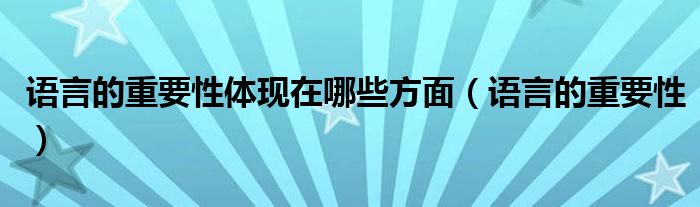 语言的重要性体现在哪些方面（语言的重要性）